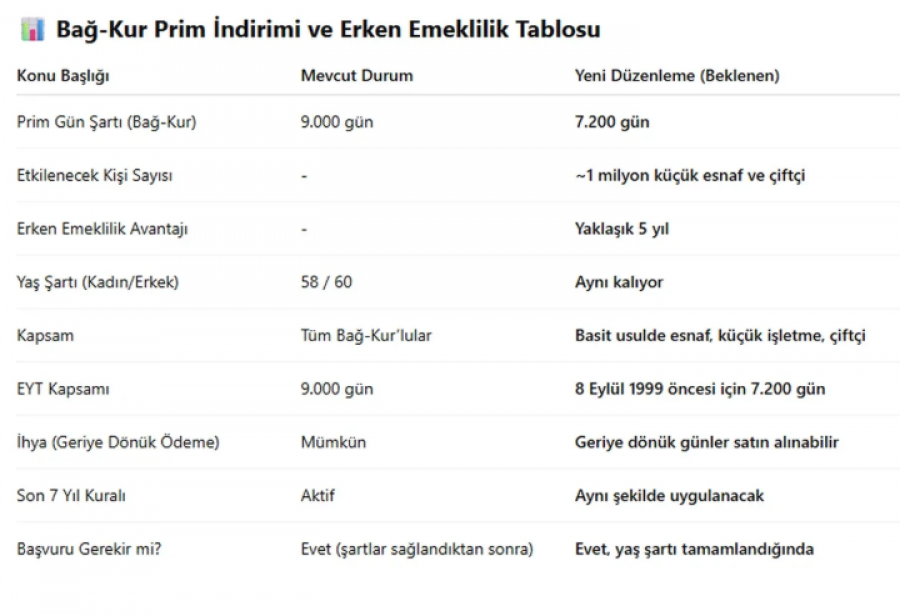 Bağ-Kur Prim İndirimi ve Erken Emeklilik Tablosu

| Konu Başlığı | Mevcut Durum | Yeni Düzenleme (Beklenen) |
|---|---|---|
| Prim Gün Şartı (Bağ-Kur) | 9.000 gün | 7.200 gün |
| Etkilenecek Kişi Sayısı | - | ~1 milyon küçük esnaf ve çiftçi |
| Erken Emeklilik Avantajı | - | Yaklaşık 5 yıl |
| Yaş Şartı (Kadın/Erkek) | 58 / 60 | Aynı kalıyor |
| Kapsam | Tüm Bağ-Kur'lular | Basit usulde esnaf, küçük işletme, çiftçi |
| EYT Kapsamı | 9.000 gün | 8 Eylül 1999 öncesi için 7.200 gün |
| İhya (Geriye Dönük Ödeme) | Mümkün | Geriye dönük günler satın alınabilir |
| Son 7 Yıl Kuralı | Aktif | Aynı şekilde uygulanacak |
| Başvuru Gerekir mi? | Evet (şartlar sağlandıktan sonra) | Evet, yaş şartı tamamlandığında |